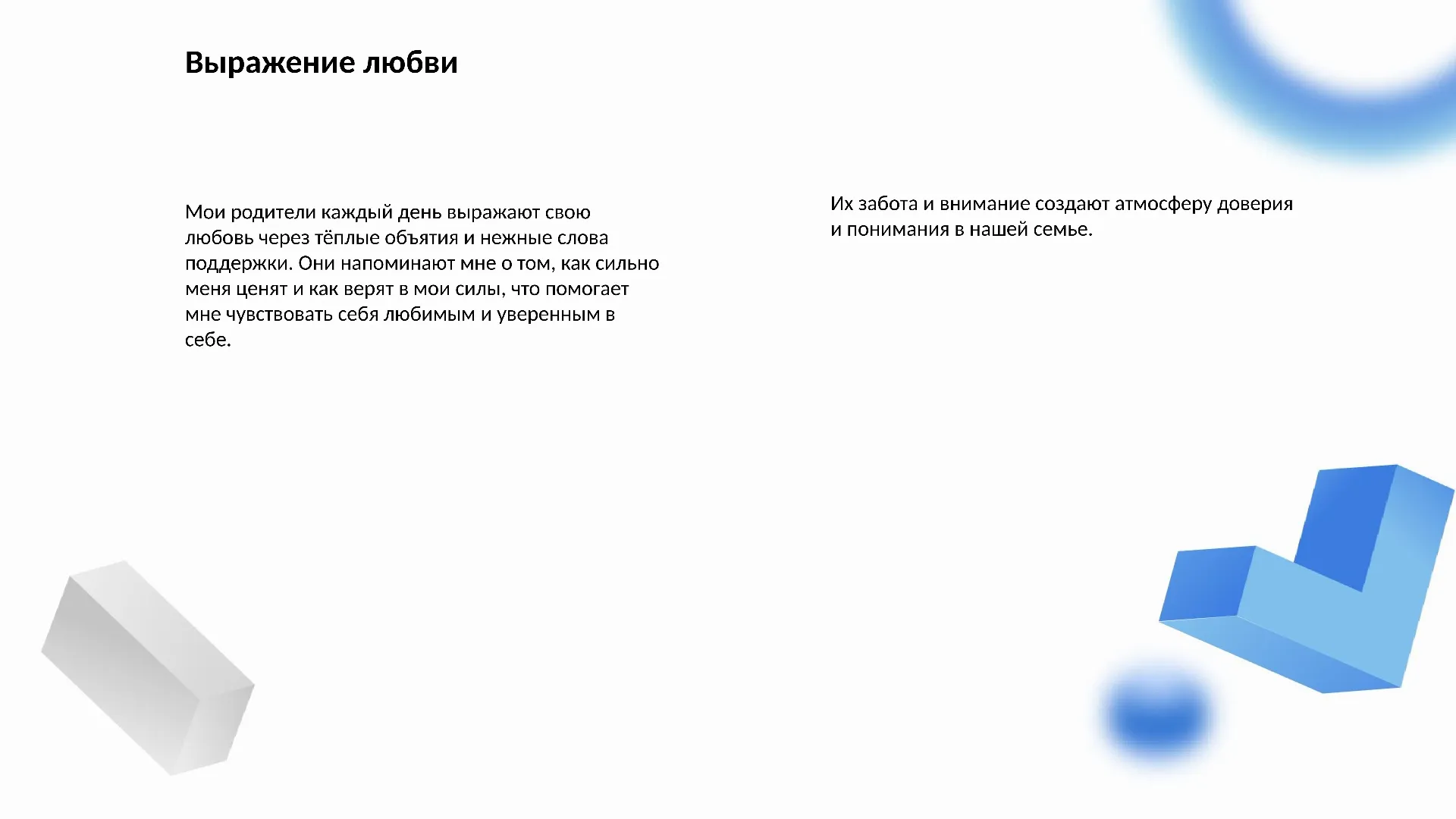 Выражение любви

Мои родители каждый день выражают свою любовь через тёплые объятия и нежные слова поддержки. Они напоминают мне о том, как сильно меня ценят и как верят в мои силы, что помогает мне чувствовать себя любимым и уверенным в себе.

Их забота и внимание создают атмосферу доверия и понимания в нашей семье.